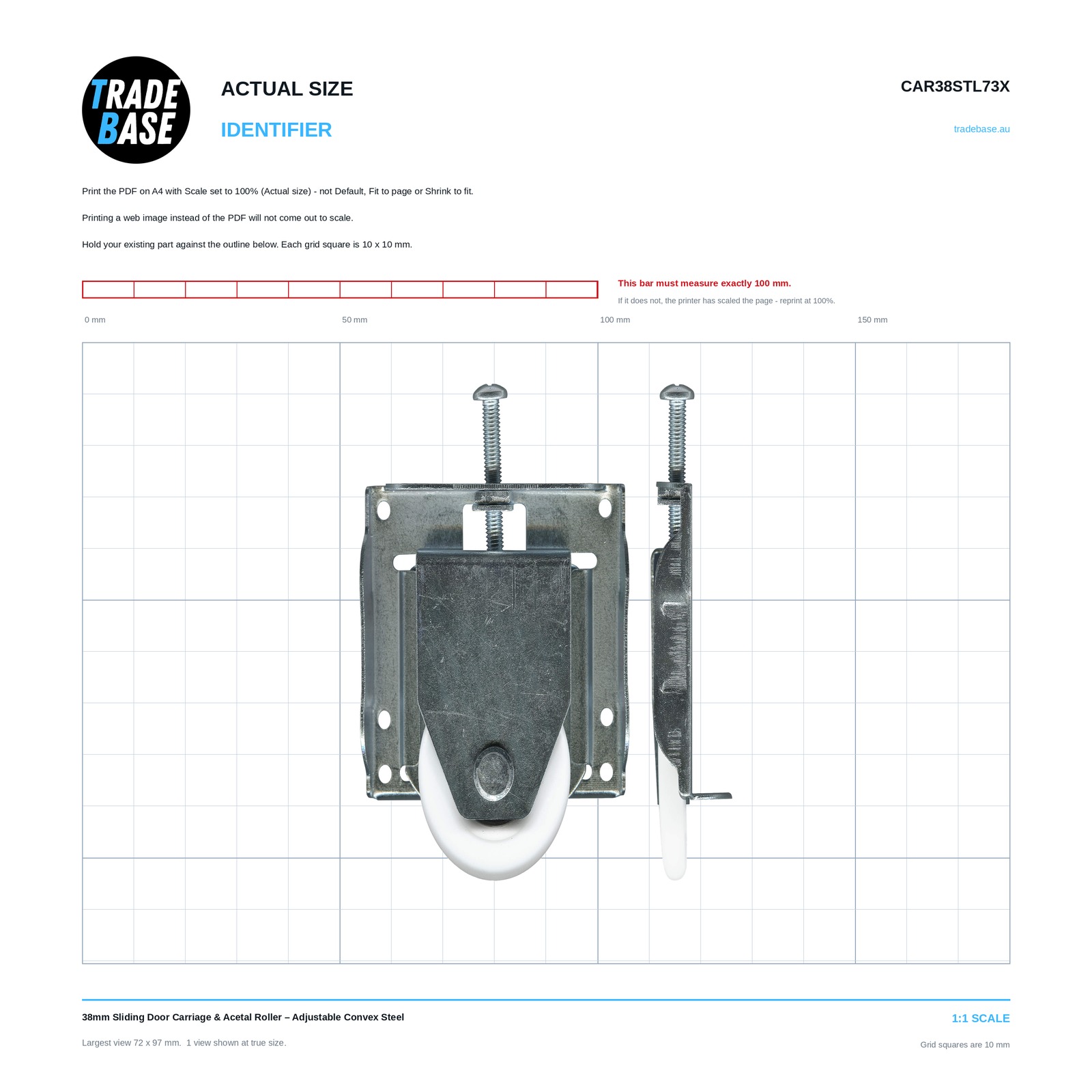 TRADE BASE

ACTUAL SIZE

IDENTIFIER

CAR38STL73X

tradebase.au

Print the PDF on A4 with Scale set to 100% (Actual size) - not Default, Fit to page or Shrink to fit.

Printing a web image instead of the PDF will not come out to scale.

Hold your existing part against the outline below. Each grid square is 10 x 10 mm.

This bar must measure exactly 100 mm.

If it does not, the printer has scaled the page - reprint at 100%.

0 mm

50 mm

100 mm

150 mm

38mm Sliding Door Carriage & Acetal Roller – Adjustable Convex Steel

1:1 SCALE

Largest view 72 x 97 mm. 1 view shown at true size.

Grid squares are 10 mm